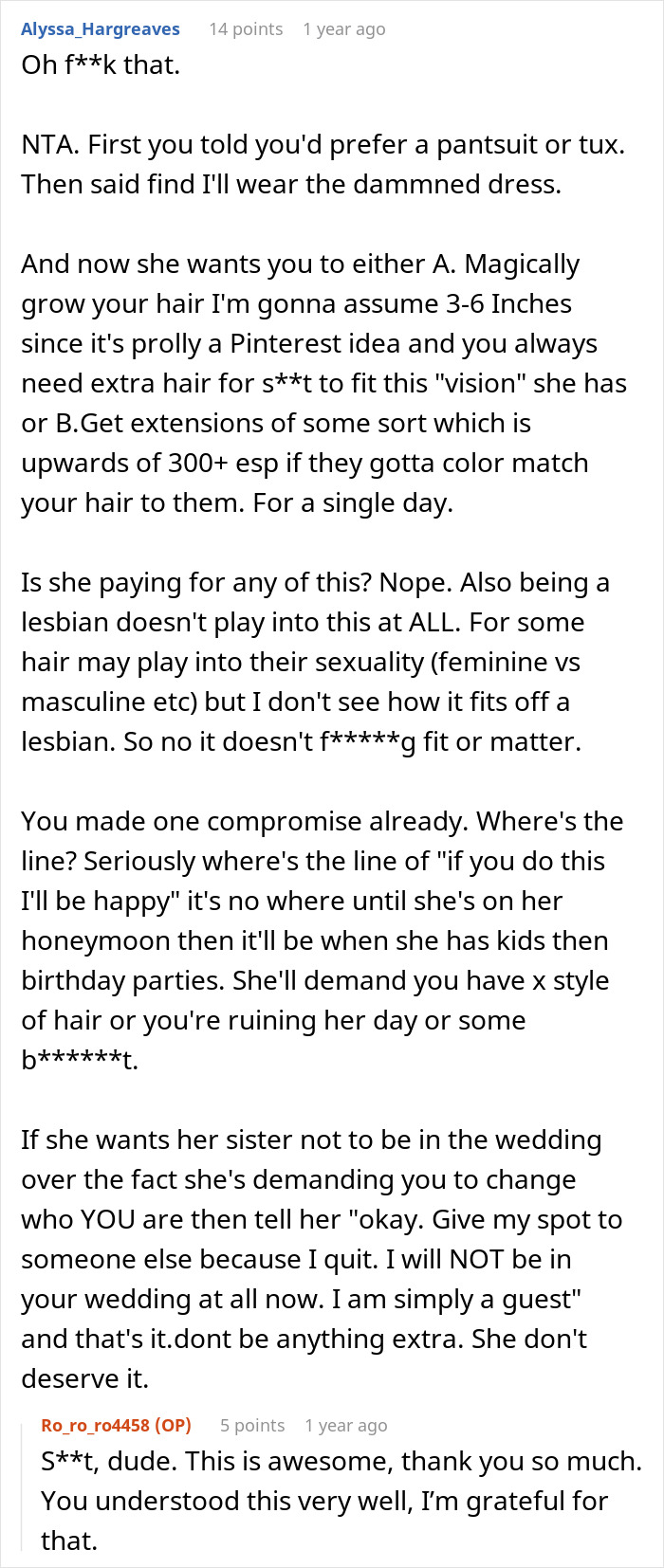 Alyssa_Hargreaves 14 points 1 year ago
Oh f**k that.

NTA. First you told you'd prefer a pantsuit or tux. Then said find I'll wear the dammned dress.

And now she wants you to either A. Magically grow your hair I'm gonna assume 3-6 Inches since it's prolly a Pinterest idea and you always need extra hair for s**t to fit this "vision" she has or B.Get extensions of some sort which is upwards of 300+ esp if they gotta color match your hair to them. For a single day.

Is she paying for any of this? Nope. Also being a lesbian doesn't play into this at ALL. For some hair may play into their sexuality (feminine vs masculine etc) but I don't see how it fits off a lesbian. So no it doesn't f*****g fit or matter.

You made one compromise already. Where's the line? Seriously where's the line of "if you do this I'll be happy" it's no where until she's on her honeymoon then it'll be when she has kids then birthday parties. She'll demand you have x style of hair or you're ruining her day or some b******t.

If she wants her sister not to be in the wedding over the fact she's demanding you to change who YOU are then tell her "okay. Give my spot to someone else because I quit. I will NOT be in your wedding at all now. I am simply a guest" and that's it.dont be anything extra. She don't deserve it.

Ro_ro_ro4458 (OP) 5 points 1 year ago
S**t, dude. This is awesome, thank you so much. You understood this very well, I'm grateful for that.